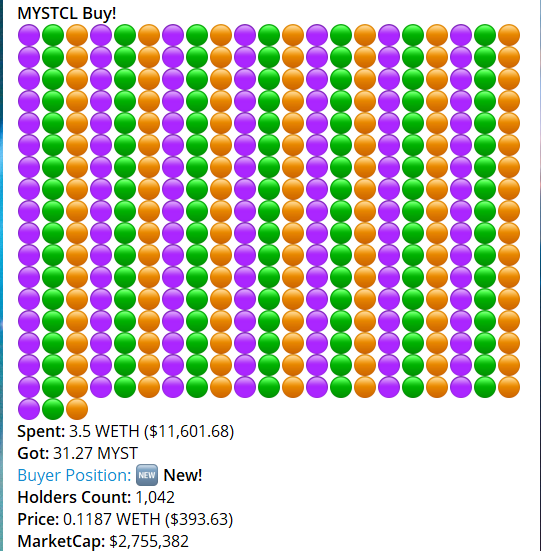 MYSTCL Buy!

Spent: 3.5 WETH ($11,601.68)
Got: 31.27 MYST
Buyer Position: NEW New!
Holders Count: 1,042
Price: 0.1187 WETH ($393.63)
MarketCap: $2,755,382